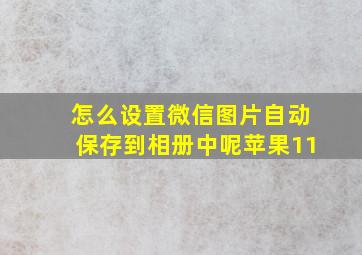 怎么设置微信图片自动保存到相册中呢苹果11